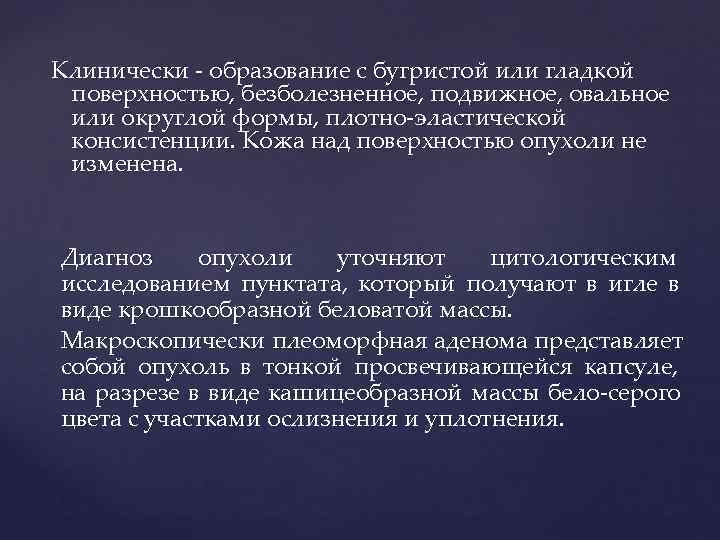 Клинически - образование с бугристой или гладкой поверхностью, безболезненное, подвижное, овальное или округлой формы, плотно-эластической консистенции. Кожа над поверхностью опухоли не изменена.

Диагноз опухоли уточняют цитологическим исследованием пунктата, который получают в игле в виде крошкообразной беловатой массы.

Макроскопически плеоморфная аденома представляет собой опухоль в тонкой просвечивающейся капсуле, на разрезе в виде кашицеобразной массы бело-серого цвета с участками ослизнения и уплотнения.